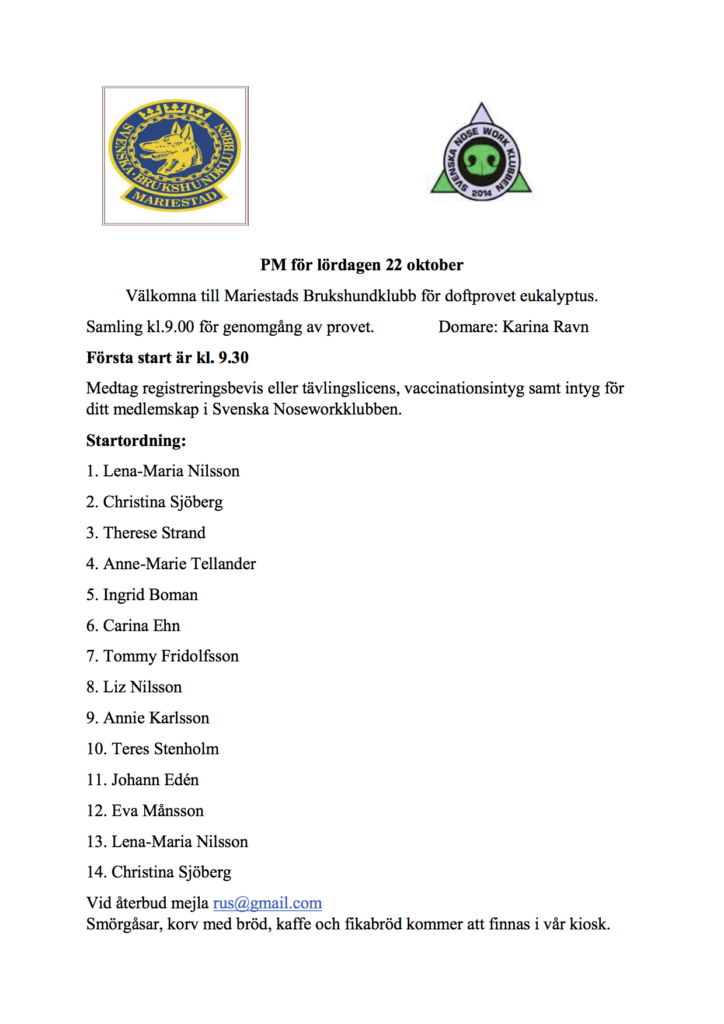 SVENSKA BRUKSHUNDKLUBBEN MARIESTAD

SVENSKA NOSE WORK KLUBBEN 2014

PM för lördagen 22 oktober

Välkomna till Mariestads Brukshundklubb för doftprovet eukalyptus.

Samling kl.9.00 för genomgång av provet. Domare: Karina Ravn

Första start är kl. 9.30

Medtag registreringsbevis eller tävlingslicens, vaccinationsintyg samt intyg för ditt medlemskap i Svenska Noseworkklubben.

Startordning:

1. Lena-Maria Nilsson

2. Christina Sjöberg

3. Therese Strand

4. Anne-Marie Tellander

5. Ingrid Boman

6. Carina Ehn

7. Tommy Fridolfsson

8. Liz Nilsson

9. Annie Karlsson

10. Teres Stenholm

11. Johann Edén

12. Eva Månsson

13. Lena-Maria Nilsson

14. Christina Sjöberg

Vid återbud mejla rus@gmail.com
Smörgåsar, korv med bröd, kaffe och fikabröd kommer att finnas i vår kiosk.